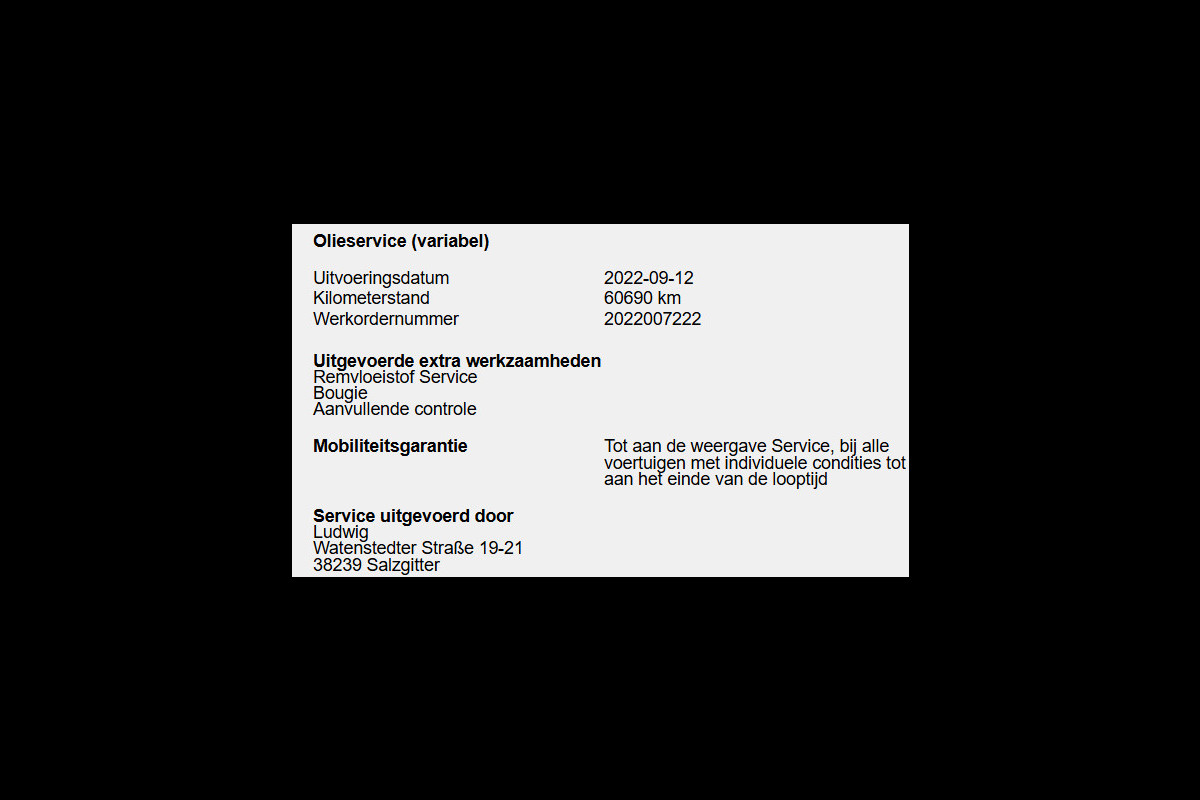 **Olieservice (variabel)**

Uitvoeringsdatum 2022-09-12
Kilometerstand 60690 km
Werkordernummer 2022007222

**Uitgevoerde extra werkzaamheden**
Remvloeistof Service
Bougie
Aanvullende controle

**Mobiliteitsgarantie** Tot aan de weergave Service, bij alle voertuigen met individuele condities tot aan het einde van de looptijd

**Service uitgevoerd door**
Ludwig
Watenstedter Straße 19-21
38239 Salzgitter